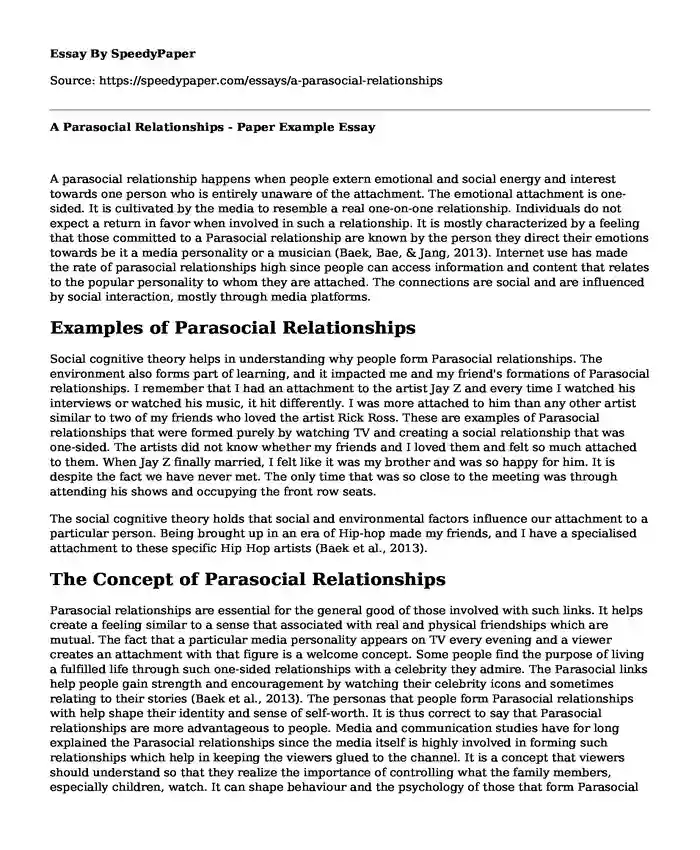 Essay By SpeedyPaper

Source: https://speedypaper.com/essays/a-parasocial-relationships

A Parasocial Relationships - Paper Example Essay

A parasocial relationship happens when people extern emotional and social energy and interest towards one person who is entirely unaware of the attachment. The emotional attachment is one-sided. It is cultivated by the media to resemble a real one-on-one relationship. Individuals do not expect a return in favor when involved in such a relationship. It is mostly characterized by a feeling that those committed to a Parasocial relationship are known by the person they direct their emotions towards be it a media personality or a musician (Baek, Bae, & Jang, 2013). Internet use has made the rate of parasocial relationships high since people can access information and content that relates to the popular personality to whom they are attached. The connections are social and are influenced by social interaction, mostly through media platforms.

Examples of Parasocial Relationships

Social cognitive theory helps in understanding why people form Parasocial relationships. The environment also forms part of learning, and it impacted me and my friend's formations of Parasocial relationships. I remember that I had an attachment to the artist Jay Z and every time I watched his interviews or watched his music, it hit differently. I was more attached to him than any other artist similar to two of my friends who loved the artist Rick Ross. These are examples of Parasocial relationships that were formed purely by watching TV and creating a social relationship that was one-sided. The artists did not know whether my friends and I loved them and felt so much attached to them. When Jay Z finally married, I felt like it was my brother and was so happy for him. It is despite the fact we have never met. The only time that was so close to the meeting was through attending his shows and occupying the front row seats.

The social cognitive theory holds that social and environmental factors influence our attachment to a particular person. Being brought up in an era of Hip-hop made my friends, and I have a specialised attachment to these specific Hip Hop artists (Baek et al., 2013).

The Concept of Parasocial Relationships

Parasocial relationships are essential for the general good of those involved with such links. It helps create a feeling similar to a sense that associated with real and physical friendships which are mutual. The fact that a particular media personality appears on TV every evening and a viewer creates an attachment with that figure is a welcome concept. Some people find the purpose of living a fulfilled life through such one-sided relationships with a celebrity they admire. The Parasocial links help people gain strength and encouragement by watching their celebrity icons and sometimes relating to their stories (Baek et al., 2013). The personas that people form Parasocial relationships with help shape their identity and sense of self-worth. It is thus correct to say that Parasocial relationships are more advantageous to people. Media and communication studies have for long explained the Parasocial relationships since the media itself is highly involved in forming such relationships which help in keeping the viewers glued to the channel. It is a concept that viewers should understand so that they realize the importance of controlling what the family members, especially children, watch. It can shape behaviour and the psychology of those that form Parasocial